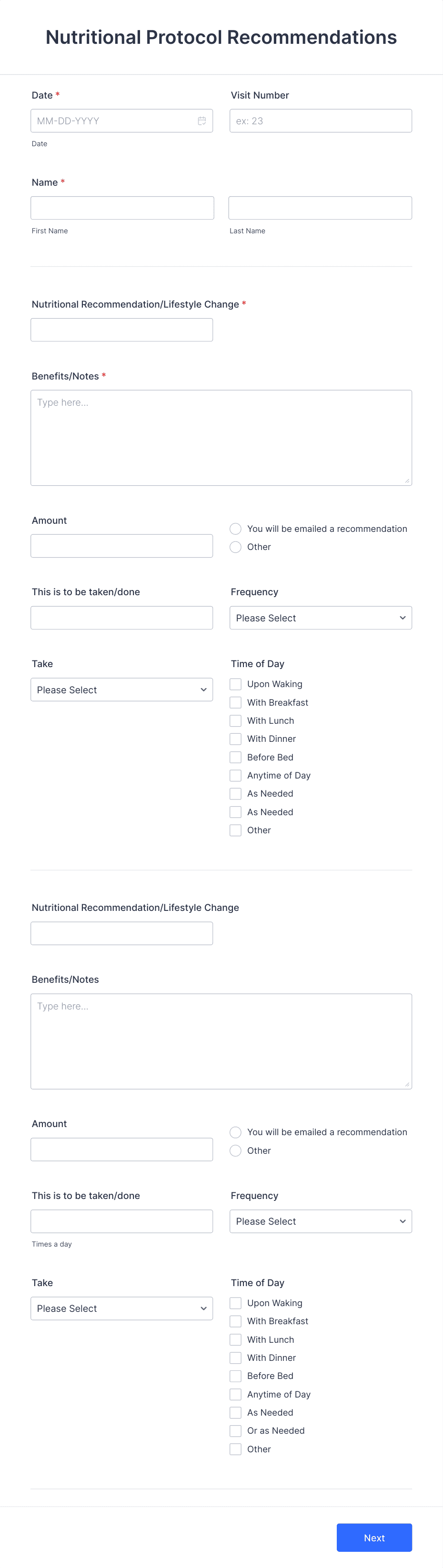 Nutritional Protocol Recommendations

Date *
MM-DD-YYYY
Date

Visit Number
ex: 23

Name *
First Name
Last Name

Nutritional Recommendation/Lifestyle Change *

Benefits/Notes *
Type here...

Amount
You will be emailed a recommendation
Other

This is to be taken/done

Frequency
Please Select

Take
Please Select

Time of Day
Upon Waking
With Breakfast
With Lunch
With Dinner
Before Bed
Anytime of Day
As Needed
As Needed
Other

Nutritional Recommendation/Lifestyle Change

Benefits/Notes
Type here...

Amount
You will be emailed a recommendation
Other

This is to be taken/done
Times a day

Frequency
Please Select

Take
Please Select

Time of Day
Upon Waking
With Breakfast
With Lunch
With Dinner
Before Bed
Anytime of Day
As Needed
Or as Needed
Other

Next